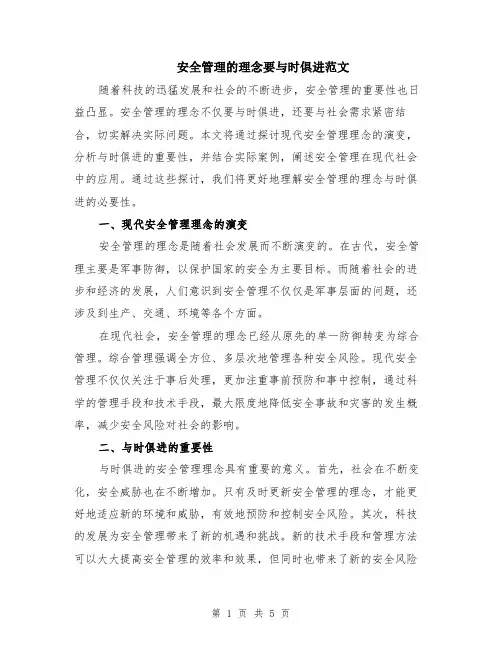 安全管理的理念要与时俱进范文

随着科技的迅猛发展和社会的不断进步，安全管理的重要性也日益凸显。安全管理的理念不仅要与时俱进，还要与社会需求紧密结合，切实解决实际问题。本文将通过探讨现代安全管理理念的演变，分析与时俱进的重要性，并结合实际案例，阐述安全管理在现代社会中的应用。通过这些探讨，我们将更好地理解安全管理的理念与时俱进的必要性。

一、现代安全管理理念的演变

安全管理的理念是随着社会发展而不断演变的。在古代，安全管理主要是军事防御，以保护国家的安全为主要目标。而随着社会的进步和经济的发展，人们意识到安全管理不仅仅是军事层面的问题，还涉及到生产、交通、环境等各个方面。

在现代社会，安全管理的理念已经从原先的单一防御转变为综合管理。综合管理强调全方位、多层次地管理各种安全风险。现代安全管理不仅仅关注于事后处理，更加注重事前预防和事中控制，通过科学的管理手段和技术手段，最大限度地降低安全事故和灾害的发生概率，减少安全风险对社会的影响。

二、与时俱进的重要性

与时俱进的安全管理理念具有重要的意义。首先，社会在不断变化，安全威胁也在不断增加。只有及时更新安全管理的理念，才能更好地适应新的环境和威胁，有效地预防和控制安全风险。其次，科技的发展为安全管理带来了新的机遇和挑战。新的技术手段和管理方法可以大大提高安全管理的效率和效果，但同时也带来了新的安全风险

第 1 页 共 5 页